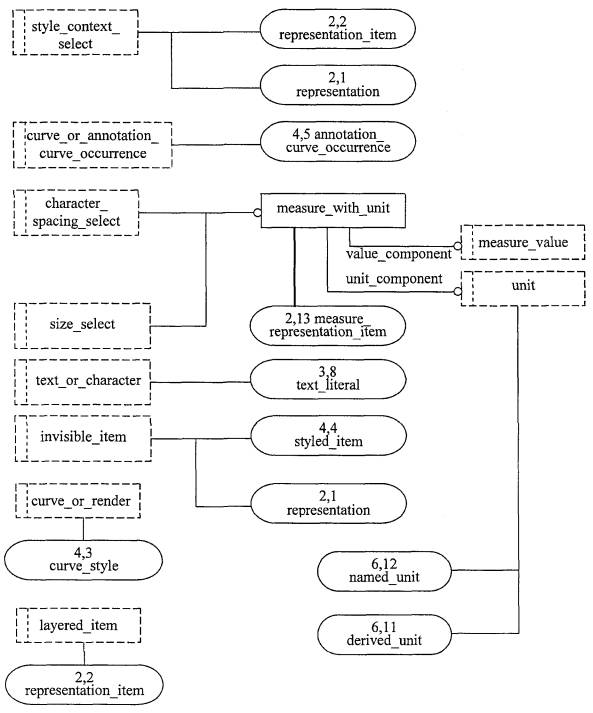 style_context_select

2,2 representation_item

2,1 representation

curve_or_annotation_curve_occurrence

4,5 annotation_curve_occurrence

character_spacing_select

measure_with_unit

value_component

measure_value

unit_component

unit

size_select

2,13 measure_representation_item

text_or_character

3,8 text_literal

invisible_item

4,4 styled_item

2,1 representation

curve_or_render

4,3 curve_style

6,12 named_unit

6,11 derived_unit

layered_item

2,2 representation_item